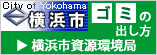 City of Yokohama
横浜市

ゴミの出し方

▶ 横浜市資源環境局